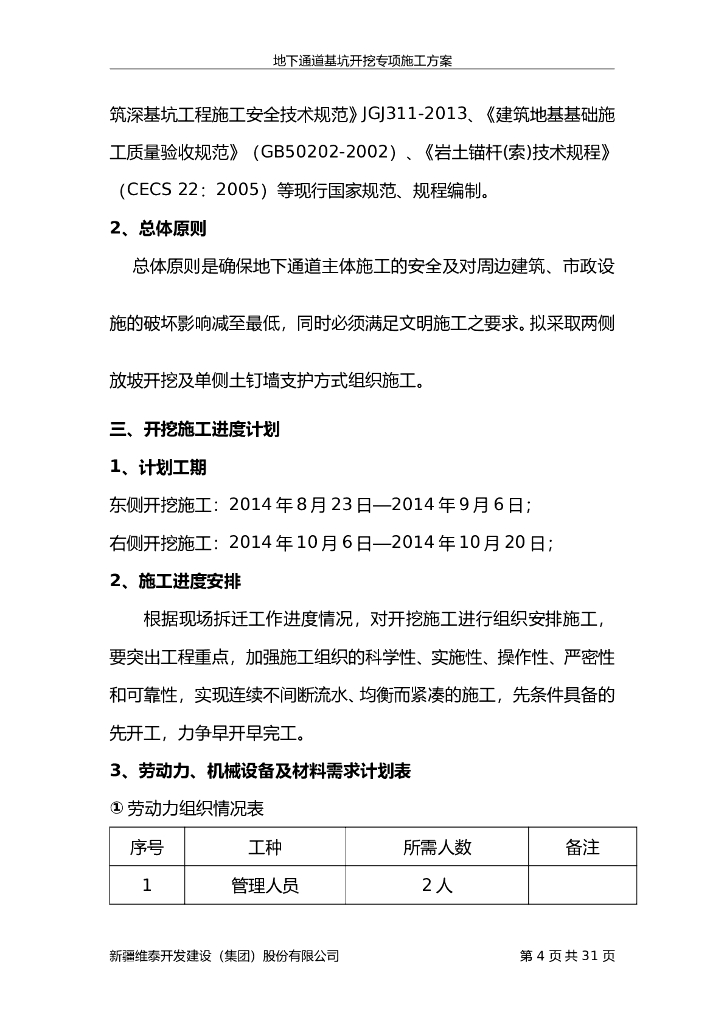 地下通道基坑开挖专项施工方案

筑深基坑工程施工安全技术规范》JGJ311-2013、《建筑地基基础施工质量验收规范》（GB50202-2002）、《岩土锚杆(索)技术规程》（CECS 22：2005）等现行国家规范、规程编制。

2、总体原则

总体原则是确保地下通道主体施工的安全及对周边建筑、市政设施的破坏影响减至最低，同时必须满足文明施工之要求。拟采取两侧放坡开挖及单侧土钉墙支护方式组织施工。

三、开挖施工进度计划

1、计划工期

东侧开挖施工：2014 年 8 月 23 日—2014 年 9 月 6 日；

右侧开挖施工：2014 年 10 月 6 日—2014 年 10 月 20 日；

2、施工进度安排

根据现场拆迁工作进度情况，对开挖施工进行组织安排施工，要突出工程重点，加强施工组织的科学性、实施性、操作性、严密性和可靠性，实现连续不间断流水、均衡而紧凑的施工，先条件具备的先开工，力争早开早完工。

3、劳动力、机械设备及材料需求计划表

① 劳动力组织情况表

| 序号 | 工种 | 所需人数 | 备注 |
|---|---|---|---|
| 1 | 管理人员 | 2 人 | |

新疆维泰开发建设（集团）股份有限公司　　第 4 页 共 31 页